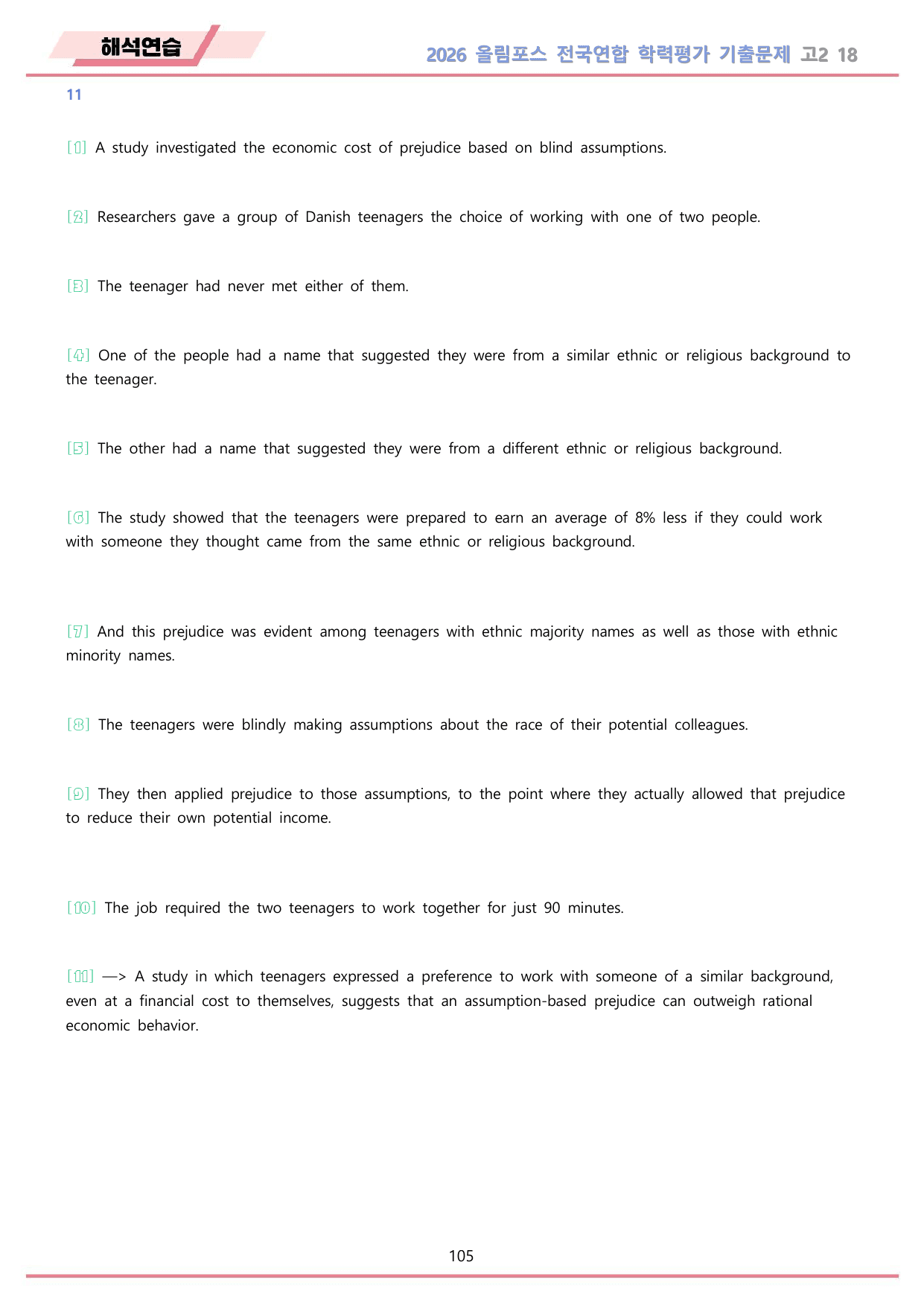 해석연습

2026 올림포스 전국연합 학력평가 기출문제 고2 18

11

[1] A study investigated the economic cost of prejudice based on blind assumptions.

[2] Researchers gave a group of Danish teenagers the choice of working with one of two people.

[3] The teenager had never met either of them.

[4] One of the people had a name that suggested they were from a similar ethnic or religious background to the teenager.

[5] The other had a name that suggested they were from a different ethnic or religious background.

[6] The study showed that the teenagers were prepared to earn an average of 8% less if they could work with someone they thought came from the same ethnic or religious background.

[7] And this prejudice was evident among teenagers with ethnic majority names as well as those with ethnic minority names.

[8] The teenagers were blindly making assumptions about the race of their potential colleagues.

[9] They then applied prejudice to those assumptions, to the point where they actually allowed that prejudice to reduce their own potential income.

[10] The job required the two teenagers to work together for just 90 minutes.

[11] —> A study in which teenagers expressed a preference to work with someone of a similar background, even at a financial cost to themselves, suggests that an assumption-based prejudice can outweigh rational economic behavior.

105